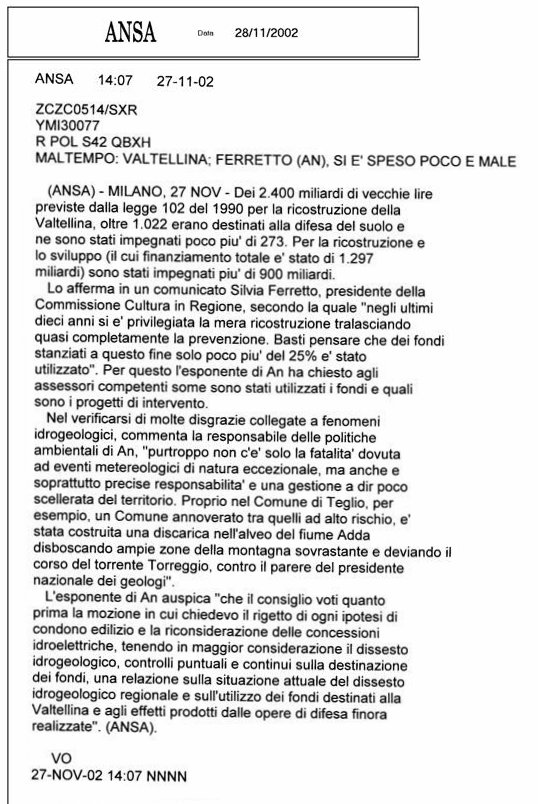 ANSA Data 28/11/2002

ANSA 14:07 27-11-02

ZCZC0514/SXR
YMI30077
R POL S42 QBXH
MALTEMPO: VALTELLINA; FERRETTO (AN), SI E' SPESO POCO E MALE

(ANSA) - MILANO, 27 NOV - Dei 2.400 miliardi di vecchie lire previste dalla legge 102 del 1990 per la ricostruzione della Valtellina, oltre 1.022 erano destinati alla difesa del suolo e ne sono stati impegnati poco piu' di 273. Per la ricostruzione e lo sviluppo (il cui finanziamento totale e' stato di 1.297 miliardi) sono stati impegnati piu' di 900 miliardi.

Lo afferma in un comunicato Silvia Ferretto, presidente della Commissione Cultura in Regione, secondo la quale "negli ultimi dieci anni si e' privilegiata la mera ricostruzione tralasciando quasi completamente la prevenzione. Basti pensare che dei fondi stanziati a questo fine solo poco piu' del 25% e' stato utilizzato". Per questo l'esponente di An ha chiesto agli assessori competenti some sono stati utilizzati i fondi e quali sono i progetti di intervento.

Nel verificarsi di molte disgrazie collegate a fenomeni idrogeologici, commenta la responsabile delle politiche ambientali di An, "purtroppo non c'e' solo la fatalita' dovuta ad eventi metereologici di natura eccezionale, ma anche e soprattutto precise responsabilita' e una gestione a dir poco scellerata del territorio. Proprio nel Comune di Teglio, per esempio, un Comune annoverato tra quelli ad alto rischio, e' stata costruita una discarica nell'alveo del fiume Adda disboscando ampie zone della montagna sovrastante e deviando il corso del torrente Torreggio, contro il parere del presidente nazionale dei geologi".

L'esponente di An auspica "che il consiglio voti quanto prima la mozione in cui chiedevo il rigetto di ogni ipotesi di condono edilizio e la riconsiderazione delle concessioni idroelettriche, tenendo in maggior considerazione il dissesto idrogeologico, controlli puntuali e continui sulla destinazione dei fondi, una relazione sulla situazione attuale del dissesto idrogeologico regionale e sull'utilizzo dei fondi destinati alla Valtellina e agli effetti prodotti dalle opere di difesa finora realizzate". (ANSA).

VO
27-NOV-02 14:07 NNNN